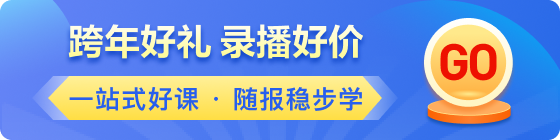 跨年好礼 录播好价

一站式好课 · 随报稳步学

GO